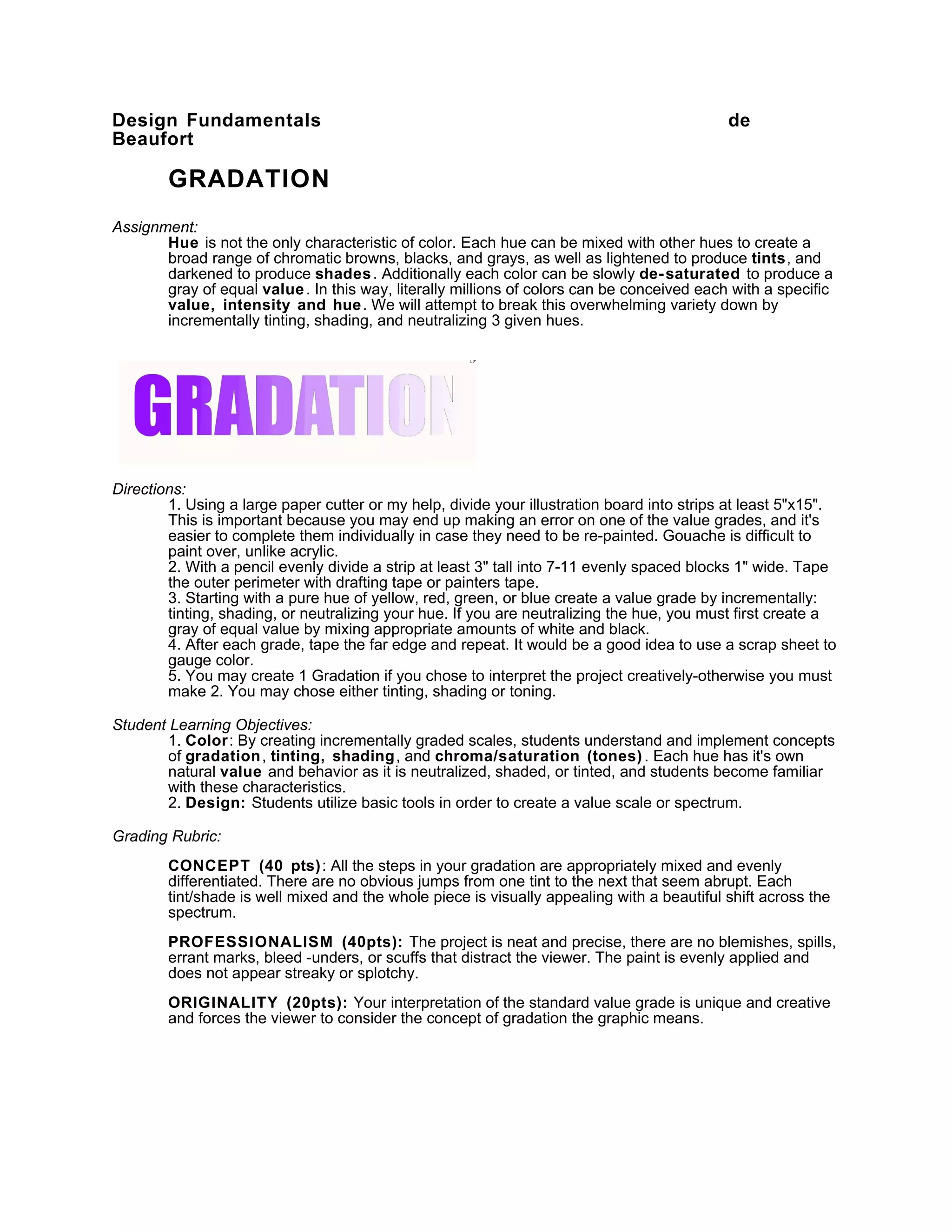 Design Fundamentals de Beaufort

GRADATION

Assignment:
Hue is not the only characteristic of color. Each hue can be mixed with other hues to create a broad range of chromatic browns, blacks, and grays, as well as lightened to produce tints, and darkened to produce shades. Additionally each color can be slowly de-saturated to produce a gray of equal value. In this way, literally millions of colors can be conceived each with a specific value, intensity and hue. We will attempt to break this overwhelming variety down by incrementally tinting, shading, and neutralizing 3 given hues.

GRADATION

Directions:
1. Using a large paper cutter or my help, divide your illustration board into strips at least 5"x15". This is important because you may end up making an error on one of the value grades, and it's easier to complete them individually in case they need to be re-painted. Gouache is difficult to paint over, unlike acrylic.
2. With a pencil evenly divide a strip at least 3" tall into 7-11 evenly spaced blocks 1" wide. Tape the outer perimeter with drafting tape or painters tape.
3. Starting with a pure hue of yellow, red, green, or blue create a value grade by incrementally: tinting, shading, or neutralizing your hue. If you are neutralizing the hue, you must first create a gray of equal value by mixing appropriate amounts of white and black.
4. After each grade, tape the far edge and repeat. It would be a good idea to use a scrap sheet to gauge color.
5. You may create 1 Gradation if you chose to interpret the project creatively-otherwise you must make 2. You may chose either tinting, shading or toning.

Student Learning Objectives:
1. Color: By creating incrementally graded scales, students understand and implement concepts of gradation, tinting, shading, and chroma/saturation (tones). Each hue has it's own natural value and behavior as it is neutralized, shaded, or tinted, and students become familiar with these characteristics.
2. Design: Students utilize basic tools in order to create a value scale or spectrum.

Grading Rubric:

CONCEPT (40 pts): All the steps in your gradation are appropriately mixed and evenly differentiated. There are no obvious jumps from one tint to the next that seem abrupt. Each tint/shade is well mixed and the whole piece is visually appealing with a beautiful shift across the spectrum.

PROFESSIONALISM (40pts): The project is neat and precise, there are no blemishes, spills, errant marks, bleed -unders, or scuffs that distract the viewer. The paint is evenly applied and does not appear streaky or splotchy.

ORIGINALITY (20pts): Your interpretation of the standard value grade is unique and creative and forces the viewer to consider the concept of gradation the graphic means.